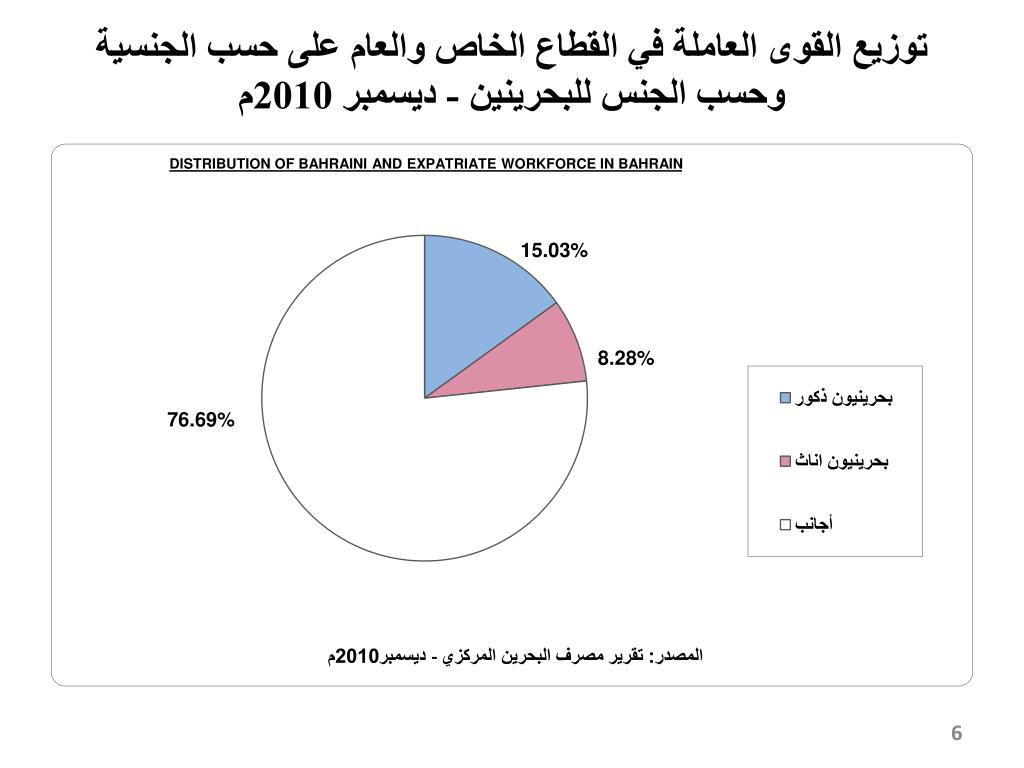 توزيع القوى العاملة في القطاع الخاص والعام على حسب الجنسية وحسب الجنس للبحرينين - ديسمبر 2010م

DISTRIBUTION OF BAHRAINI AND EXPATRIATE WORKFORCE IN BAHRAIN

15.03%

8.28%

76.69%

بحرينيون ذكور

بحرينيون اناث

أجانب

المصدر: تقرير مصرف البحرين المركزي - ديسمبر2010م

6